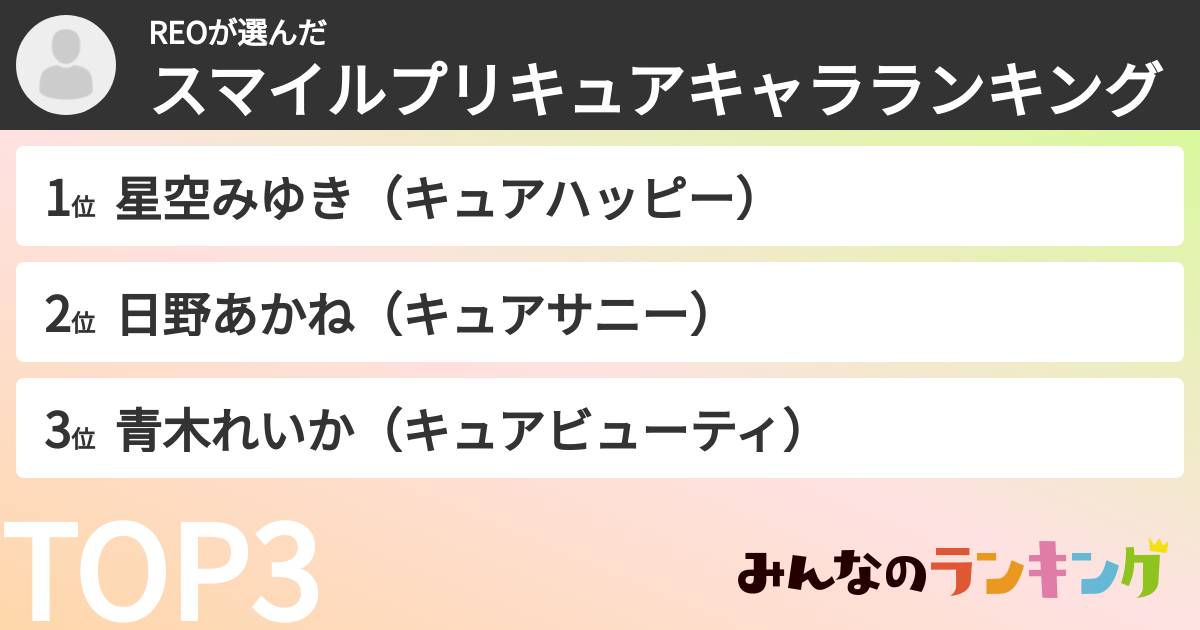 REOが選んだ
スマイルプリキュアキャラランキング

1位 星空みゆき（キュアハッピー）

2位 日野あかね（キュアサニー）

3位 青木れいか（キュアビューティ）

TOP3

みんなのランキング